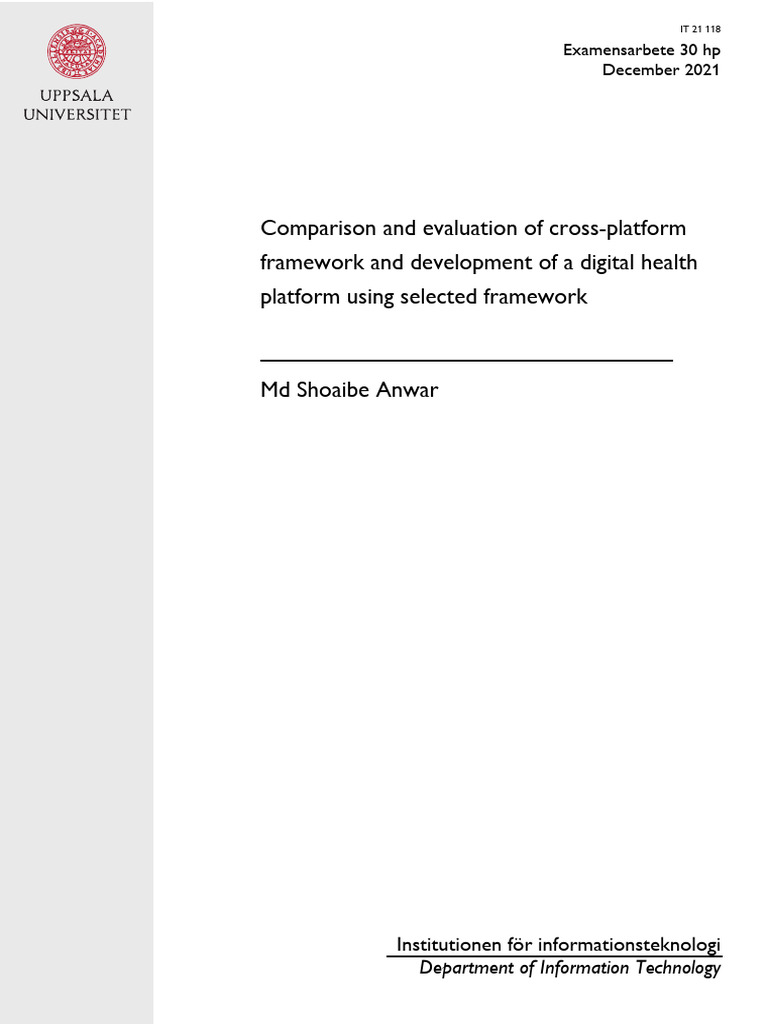 UPPSALA
UNIVERSITET

IT 21 118
Examensarbete 30 hp
December 2021

Comparison and evaluation of cross-platform framework and development of a digital health platform using selected framework

Md Shoaibe Anwar

Institutionen för informationsteknologi
Department of Information Technology